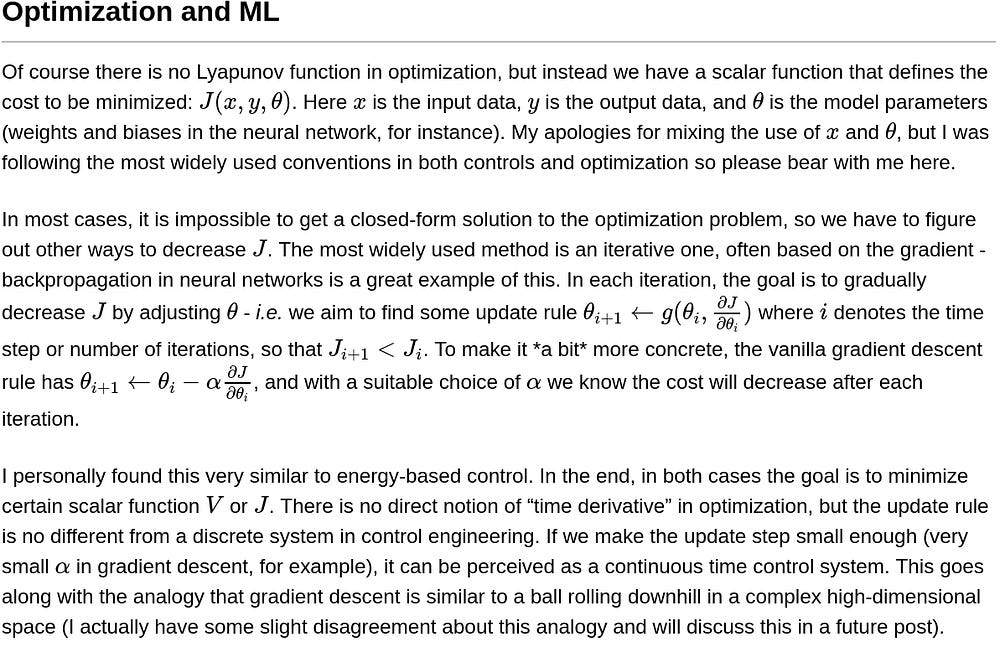 Optimization and ML

Of course there is no Lyapunov function in optimization, but instead we have a scalar function that defines the cost to be minimized: $J(x, y, \theta)$. Here $x$ is the input data, $y$ is the output data, and $\theta$ is the model parameters (weights and biases in the neural network, for instance). My apologies for mixing the use of $x$ and $\theta$, but I was following the most widely used conventions in both controls and optimization so please bear with me here.

In most cases, it is impossible to get a closed-form solution to the optimization problem, so we have to figure out other ways to decrease $J$. The most widely used method is an iterative one, often based on the gradient - backpropagation in neural networks is a great example of this. In each iteration, the goal is to gradually decrease $J$ by adjusting $\theta$ - i.e. we aim to find some update rule $\theta_{i+1} \leftarrow g(\theta_i, \frac{\partial J}{\partial \theta_i})$ where $i$ denotes the time step or number of iterations, so that $J_{i+1} < J_i$. To make it *a bit* more concrete, the vanilla gradient descent rule has $\theta_{i+1} \leftarrow \theta_i - \alpha \frac{\partial J}{\partial \theta_i}$, and with a suitable choice of $\alpha$ we know the cost will decrease after each iteration.

I personally found this very similar to energy-based control. In the end, in both cases the goal is to minimize certain scalar function $V$ or $J$. There is no direct notion of "time derivative" in optimization, but the update rule is no different from a discrete system in control engineering. If we make the update step small enough (very small $\alpha$ in gradient descent, for example), it can be perceived as a continuous time control system. This goes along with the analogy that gradient descent is similar to a ball rolling downhill in a complex high-dimensional space (I actually have some slight disagreement about this analogy and will discuss this in a future post).